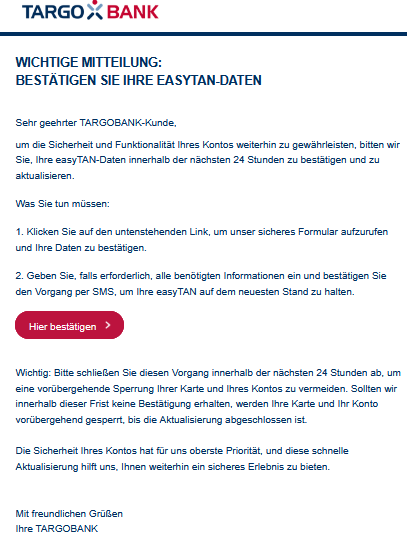 TARGO BANK

WICHTIGE MITTEILUNG:
BESTÄTIGEN SIE IHRE EASYTAN-DATEN

Sehr geehrter TARGOBANK-Kunde,

um die Sicherheit und Funktionalität Ihres Kontos weiterhin zu gewährleisten, bitten wir Sie, Ihre easyTAN-Daten innerhalb der nächsten 24 Stunden zu bestätigen und zu aktualisieren.

Was Sie tun müssen:

1. Klicken Sie auf den untenstehenden Link, um unser sicheres Formular aufzurufen und Ihre Daten zu bestätigen.

2. Geben Sie, falls erforderlich, alle benötigten Informationen ein und bestätigen Sie den Vorgang per SMS, um Ihre easyTAN auf dem neuesten Stand zu halten.

Hier bestätigen >

Wichtig: Bitte schließen Sie diesen Vorgang innerhalb der nächsten 24 Stunden ab, um eine vorübergehende Sperrung Ihrer Karte und Ihres Kontos zu vermeiden. Sollten wir innerhalb dieser Frist keine Bestätigung erhalten, werden Ihre Karte und Ihr Konto vorübergehend gesperrt, bis die Aktualisierung abgeschlossen ist.

Die Sicherheit Ihres Kontos hat für uns oberste Priorität, und diese schnelle Aktualisierung hilft uns, Ihnen weiterhin ein sicheres Erlebnis zu bieten.

Mit freundlichen Grüßen
Ihre TARGOBANK